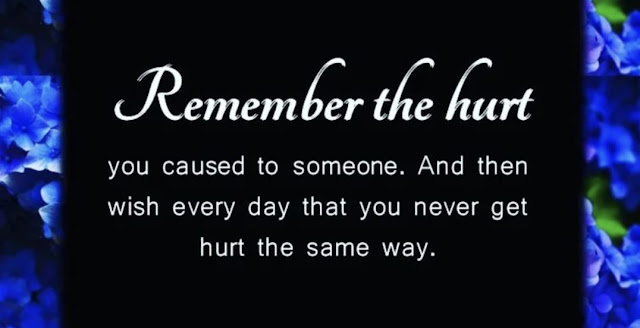 Remember the hurt

you caused to someone. And then wish every day that you never get hurt the same way.